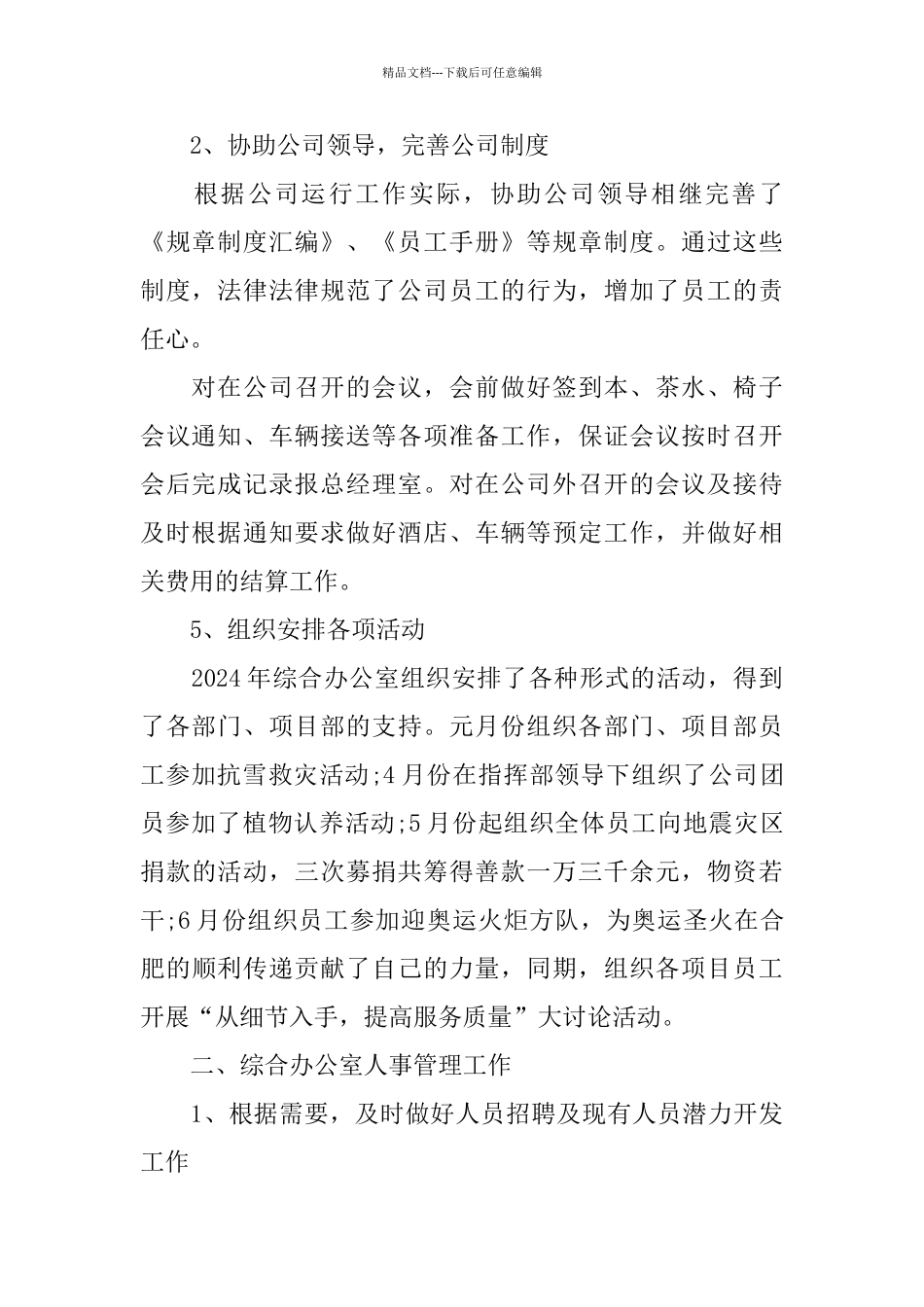 精品文档---下载后可任意编辑

2、协助公司领导，完善公司制度

根据公司运行工作实际，协助公司领导相继完善了《规章制度汇编》、《员工手册》等规章制度。通过这些制度，法律法律规范了公司员工的行为，增加了员工的责任心。

对在公司召开的会议，会前做好签到本、茶水、椅子会议通知、车辆接送等各项准备工作，保证会议按时召开会后完成记录报总经理室。对在公司外召开的会议及接待及时根据通知要求做好酒店、车辆等预定工作，并做好相关费用的结算工作。

5、组织安排各项活动

2024年综合办公室组织安排了各种形式的活动，得到了各部门、项目部的支持。元月份组织各部门、项目部员工参加抗雪救灾活动;4月份在指挥部领导下组织了公司团员参加了植物认养活动;5月份起组织全体员工向地震灾区捐款的活动，三次募捐共筹得善款一万三千余元，物资若干;6月份组织员工参加迎奥运火炬方队，为奥运圣火在合肥的顺利传递贡献了自己的力量，同期，组织各项目员工开展“从细节入手，提高服务质量”大讨论活动。

二、综合办公室人事管理工作

1、根据需要，及时做好人员招聘及现有人员潜力开发工作